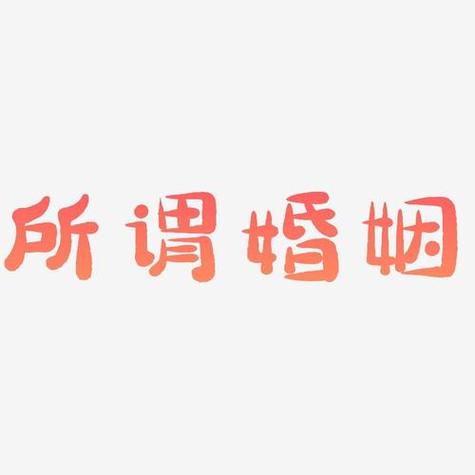 所谓婚姻